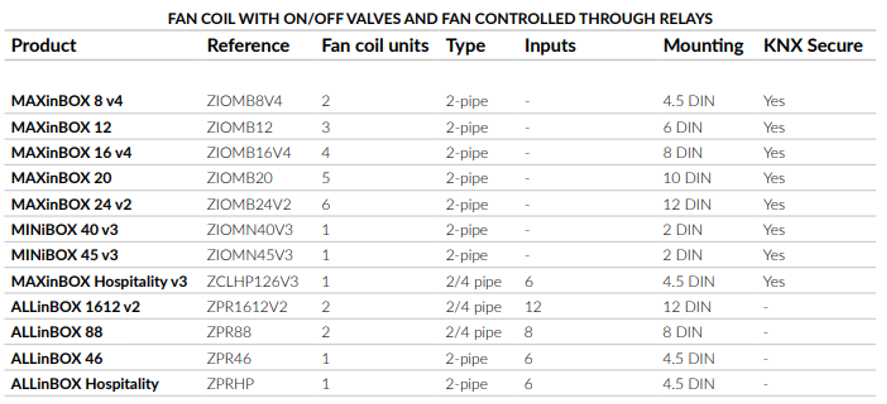 FAN COIL WITH ON/OFF VALVES AND FAN CONTROLLED THROUGH RELAYS

| Product | Reference | Fan coil units | Type | Inputs | Mounting | KNX Secure |
|---|---|---|---|---|---|---|
| MAXinBOX 8 v4 | ZIOMB8V4 | 2 | 2-pipe | - | 4.5 DIN | Yes |
| MAXinBOX 12 | ZIOMB12 | 3 | 2-pipe | - | 6 DIN | Yes |
| MAXinBOX 16 v4 | ZIOMB16V4 | 4 | 2-pipe | - | 8 DIN | Yes |
| MAXinBOX 20 | ZIOMB20 | 5 | 2-pipe | - | 10 DIN | Yes |
| MAXinBOX 24 v2 | ZIOMB24V2 | 6 | 2-pipe | - | 12 DIN | Yes |
| MINiBOX 40 v3 | ZIOMN40V3 | 1 | 2-pipe | - | 2 DIN | Yes |
| MINiBOX 45 v3 | ZIOMN45V3 | 1 | 2-pipe | - | 2 DIN | Yes |
| MAXinBOX Hospitality v3 | ZCLHP126V3 | 1 | 2/4 pipe | 6 | 4.5 DIN | Yes |
| ALLinBOX 1612 v2 | ZPR1612V2 | 2 | 2/4 pipe | 12 | 12 DIN | - |
| ALLinBOX 88 | ZPR88 | 2 | 2/4 pipe | 8 | 8 DIN | - |
| ALLinBOX 46 | ZPR46 | 1 | 2-pipe | 6 | 4.5 DIN | - |
| ALLinBOX Hospitality | ZPRHP | 1 | 2-pipe | 6 | 4.5 DIN | - |